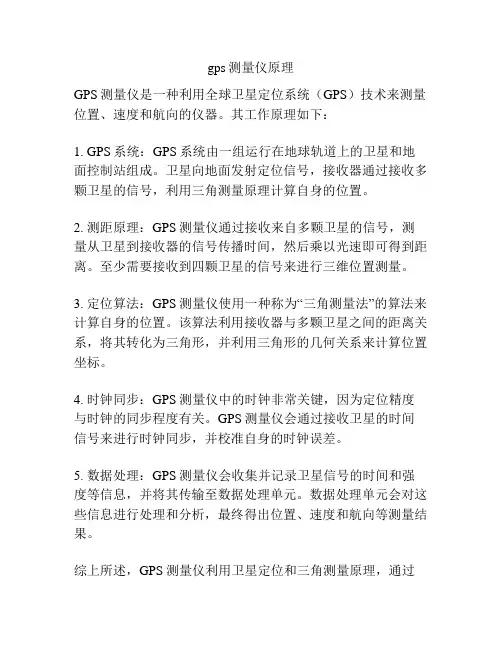 gps 测量仪原理

GPS 测量仪是一种利用全球卫星定位系统（GPS）技术来测量位置、速度和航向的仪器。其工作原理如下：

1. GPS 系统：GPS 系统由一组运行在地球轨道上的卫星和地面控制站组成。卫星向地面发射定位信号，接收器通过接收多颗卫星的信号，利用三角测量原理计算自身的位置。

2. 测距原理：GPS 测量仪通过接收来自多颗卫星的信号，测量从卫星到接收器的信号传播时间，然后乘以光速即可得到距离。至少需要接收到四颗卫星的信号来进行三维位置测量。

3. 定位算法：GPS 测量仪使用一种称为“三角测量法”的算法来计算自身的位置。该算法利用接收器与多颗卫星之间的距离关系，将其转化为三角形，并利用三角形的几何关系来计算位置坐标。

4. 时钟同步：GPS 测量仪中的时钟非常关键，因为定位精度与时钟的同步程度有关。GPS 测量仪会通过接收卫星的时间信号来进行时钟同步，并校准自身的时钟误差。

5. 数据处理：GPS 测量仪会收集并记录卫星信号的时间和强度等信息，并将其传输至数据处理单元。数据处理单元会对这些信息进行处理和分析，最终得出位置、速度和航向等测量结果。

综上所述，GPS 测量仪利用卫星定位和三角测量原理，通过